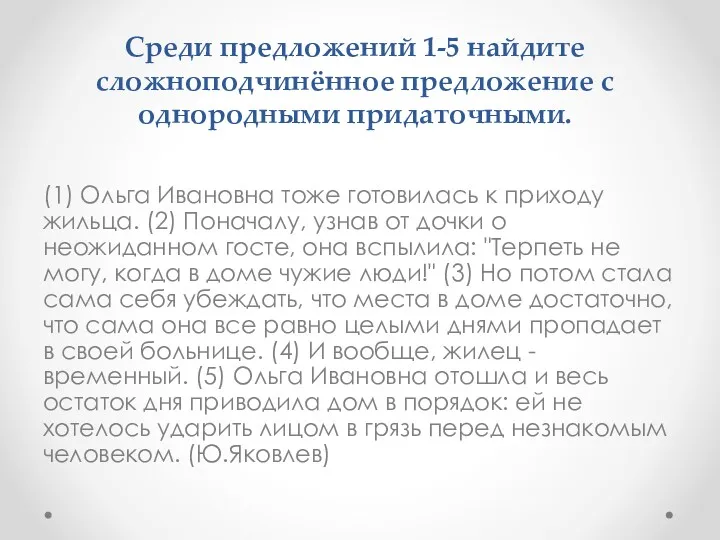 Среди предложений 1-5 найдите сложноподчинённое предложение с однородными придаточными.

(1) Ольга Ивановна тоже готовилась к приходу жильца. (2) Поначалу, узнав от дочки о неожиданном госте, она вспылила: "Терпеть не могу, когда в доме чужие люди!" (3) Но потом стала сама себя убеждать, что места в доме достаточно, что сама она все равно целыми днями пропадает в своей больнице. (4) И вообще, жилец - временный. (5) Ольга Ивановна отошла и весь остаток дня приводила дом в порядок: ей не хотелось ударить лицом в грязь перед незнакомым человеком. (Ю.Яковлев)